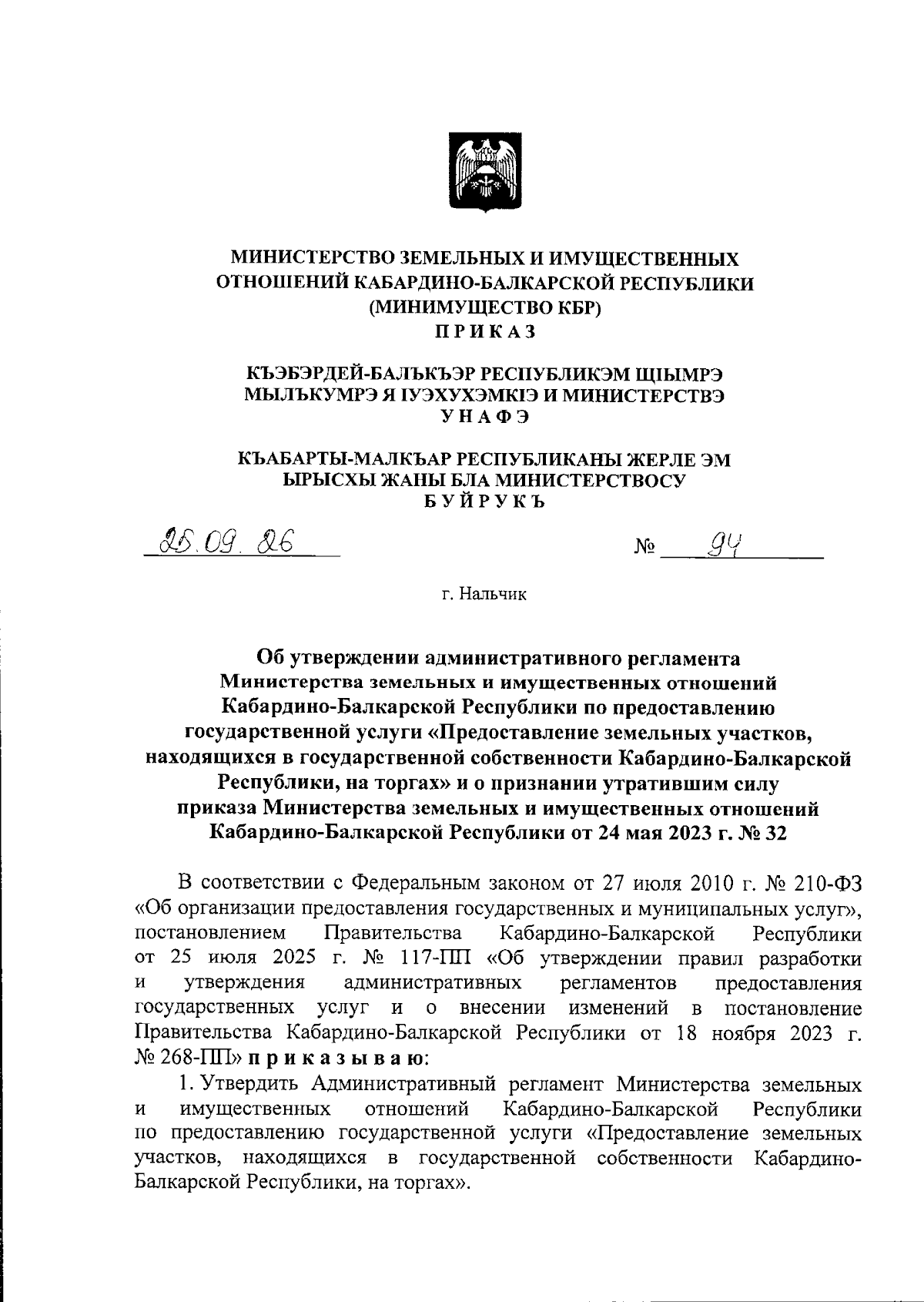 МИНИСТЕРСТВО ЗЕМЕЛЬНЫХ И ИМУЩЕСТВЕННЫХ ОТНОШЕНИЙ КАБАРДИНО-БАЛКАРСКОЙ РЕСПУБЛИКИ
(МИНИМУЩЕСТВО КБР)
ПРИКАЗ

КЪЭБЭРДЕЙ-БАЛЪКЪЭР РЕСПУБЛИКЭМ ЩIЫМРЭ МЫЛЪКУМРЭ Я IУЭХУХЭМКIЭ И МИНИСТЕРСТВЭ
УНАФЭ

КЪАБАРТЫ-МАЛКЪАР РЕСПУБЛИКАНЫ ЖЕРЛЕ ЭМ ЫРЫСХЫ ЖАНЫ БЛА МИНИСТЕРСТВОСУ
БУЙРУКЪ

25.09.26

№ 94

г. Нальчик

Об утверждении административного регламента Министерства земельных и имущественных отношений Кабардино-Балкарской Республики по предоставлению государственной услуги «Предоставление земельных участков, находящихся в государственной собственности Кабардино-Балкарской Республики, на торгах» и о признании утратившим силу приказа Министерства земельных и имущественных отношений Кабардино-Балкарской Республики от 24 мая 2023 г. № 32

В соответствии с Федеральным законом от 27 июля 2010 г. № 210-ФЗ «Об организации предоставления государственных и муниципальных услуг», постановлением Правительства Кабардино-Балкарской Республики от 25 июля 2025 г. № 117-ПП «Об утверждении правил разработки и утверждения административных регламентов предоставления государственных услуг и о внесении изменений в постановление Правительства Кабардино-Балкарской Республики от 18 ноября 2023 г. № 268-ПП» приказываю:

1. Утвердить Административный регламент Министерства земельных и имущественных отношений Кабардино-Балкарской Республики по предоставлению государственной услуги «Предоставление земельных участков, находящихся в государственной собственности Кабардино-Балкарской Республики, на торгах».